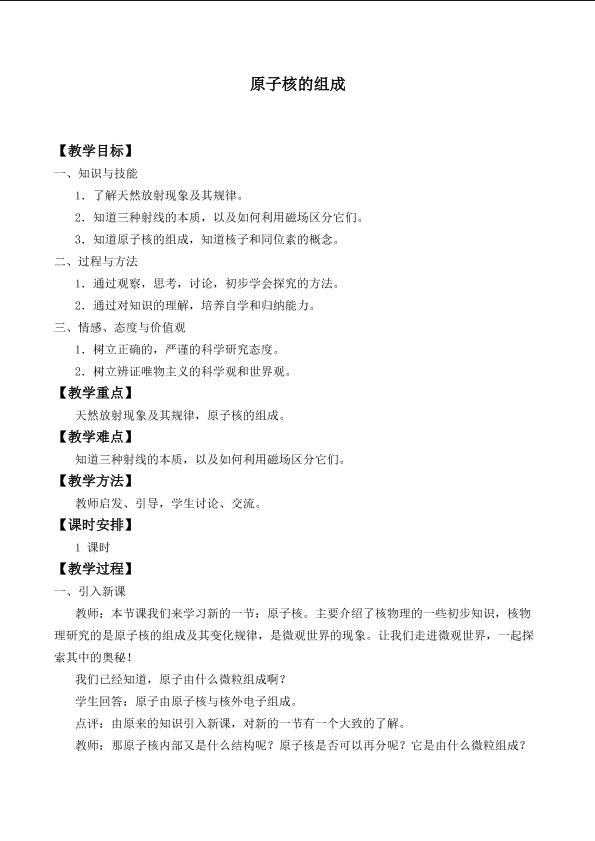 原子核的组成

【教学目标】

一、知识与技能

1.了解天然放射现象及其规律。

2.知道三种射线的本质，以及如何利用磁场区分它们。

3.知道原子核的组成，知道核子和同位素的概念。

二、过程与方法

1.通过观察，思考，讨论，初步学会探究的方法。

2.通过对知识的理解，培养自学和归纳能力。

三、情感、态度与价值观

1.树立正确的，严谨的科学研究态度。

2.树立辨证唯物主义的科学观和世界观。

【教学重点】

天然放射现象及其规律，原子核的组成。

【教学难点】

知道三种射线的本质，以及如何利用磁场区分它们。

【教学方法】

教师启发、引导，学生讨论、交流。

【课时安排】

1课时

【教学过程】

一、引入新课

教师：本节课我们来学习新的一节：原子核。主要介绍了核物理的一些初步知识，核物理研究的是原子核的组成及其变化规律，是微观世界的现象。让我们走进微观世界，一起探索其中的奥秘！

我们已经知道，原子由什么微粒组成啊？

学生回答：原子由原子核与核外电子组成。

点评：由原来的知识引入新课，对新的一节有一个大致的了解。

教师：那原子核内部又是什么结构呢？原子核是否可以再分呢？它是由什么微粒组成？